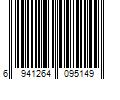 6 941264 095149